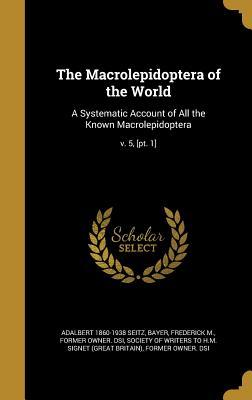 The Macrolepidoptera of the World

A Systematic Account of All the Known Macrolepidoptera

v. 5, [pt. 1]

Scholar SELECT

ADALBERT 1860-1938 SEITZ, BAYER, FREDERICK M., FORMER OWNER. DSI, SOCIETY OF WRITERS TO H.M. SIGNET (GREAT BRITAIN), FORMER OWNER. DSI